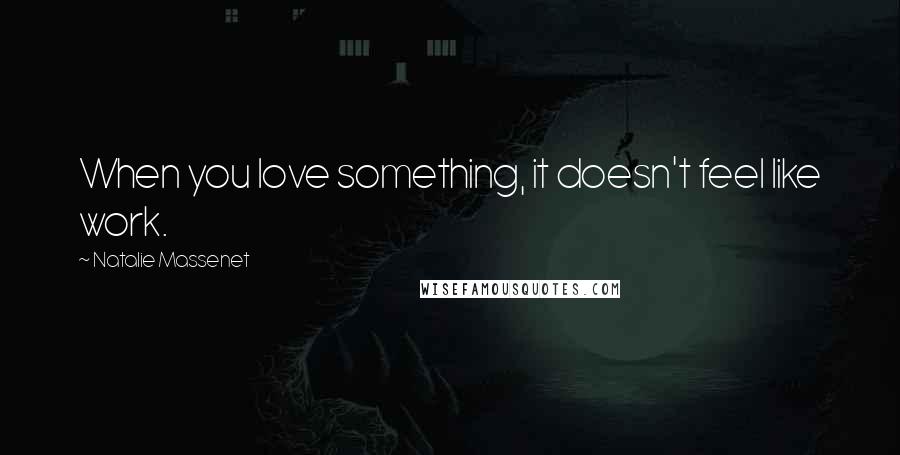 When you love something, it doesn't feel like work.

~ Natalie Massenet

WISEFAMOUSQUOTES.COM